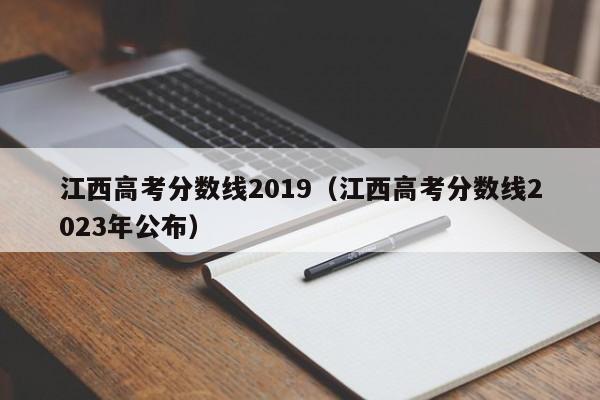 江西高考分数线2019（江西高考分数线2023年公布）